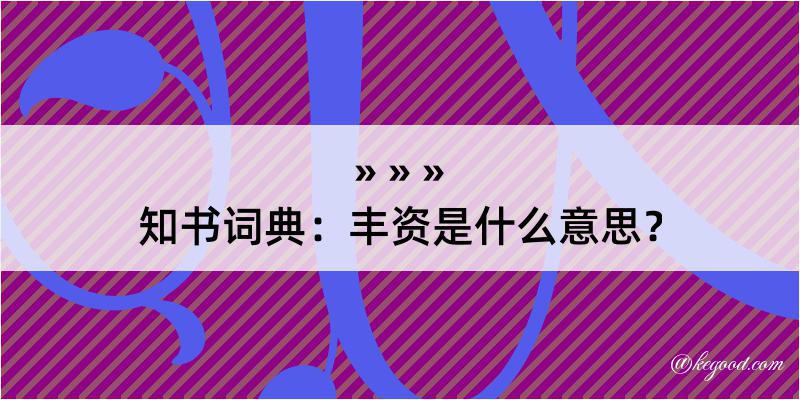 » » »
知书词典：丰资是什么意思？

@kegood.com